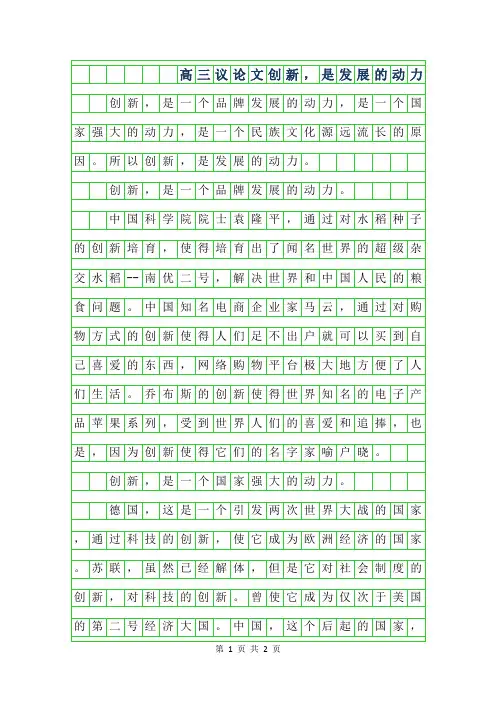 高三议论文创新，是发展的动力

创新，是一个品牌发展的动力，是一个国家强大的动力，是一个民族文化源远流长的原因。所以创新，是发展的动力。

创新，是一个品牌发展的动力。

中国科学院院士袁隆平，通过对水稻种子的创新培育，使得培育出了闻名世界的超级杂交水稻--南优二号，解决世界和中国人民的粮食问题。中国知名电商企业家马云，通过对购物方式的创新使得人们足不出户就可以买到自己喜爱的东西，网络购物平台极大地方便了人们生活。乔布斯的创新使得世界知名的电子产品苹果系列，受到世界人们的喜爱和追捧，也是，因为创新使得它们的名字家喻户晓。

创新，是一个国家强大的动力。

德国，这是一个引发两次世界大战的国家，通过科技的创新，使它成为欧洲经济的国家。苏联，虽然已经解体，但是它对社会制度的创新，对科技的创新。曾使它成为仅次于美国的第二号经济大国。中国，这个后起的国家，

第 1 页 共 2 页